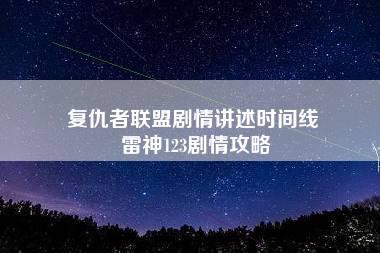 复仇者联盟剧情讲述时间线
雷神123剧情攻略